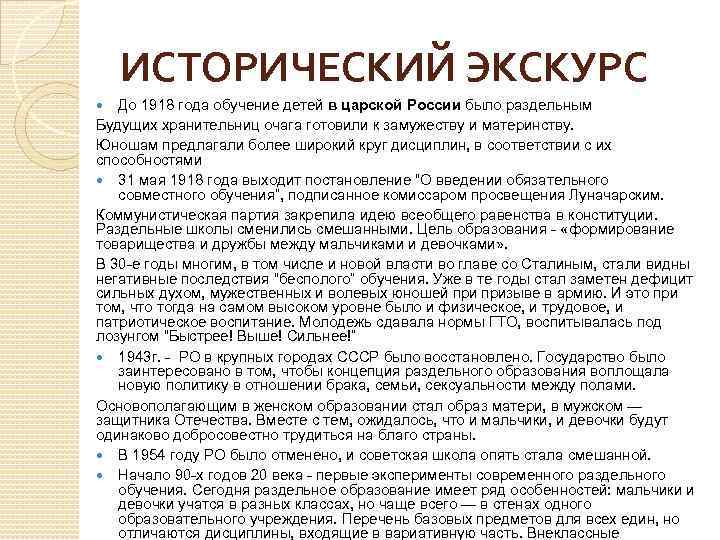 ИСТОРИЧЕСКИЙ ЭКСКУРС

До 1918 года обучение детей в царской России было раздельным

Будущих хранительниц очага готовили к замужеству и материнству.

Юношам предлагали более широкий круг дисциплин, в соответствии с их способностями

31 мая 1918 года выходит постановление "О введении обязательного совместного обучения", подписанное комиссаром просвещения Луначарским.

Коммунистическая партия закрепила идею всеобщего равенства в конституции. Раздельные школы сменились смешанными. Цель образования - «формирование товарищества и дружбы между мальчиками и девочками».

В 30-е годы многим, в том числе и новой власти во главе со Сталиным, стали видны негативные последствия "бесполого" обучения. Уже в те годы стал заметен дефицит сильных духом, мужественных и волевых юношей при призыве в армию. И это при том, что тогда на самом высоком уровне было и физическое, и трудовое, и патриотическое воспитание. Молодежь сдавала нормы ГТО, воспитывалась под лозунгом "Быстрее! Выше! Сильнее!"

1943г. - РО в крупных городах СССР было восстановлено. Государство было заинтересовано в том, чтобы концепция раздельного образования воплощала новую политику в отношении брака, семьи, сексуальности между полами.

Основополагающим в женском образовании стал образ матери, в мужском — защитника Отечества. Вместе с тем, ожидалось, что и мальчики, и девочки будут одинаково добросовестно трудиться на благо страны.

В 1954 году РО было отменено, и советская школа опять стала смешанной.

Начало 90-х годов 20 века - первые эксперименты современного раздельного обучения. Сегодня раздельное образование имеет ряд особенностей: мальчики и девочки учатся в разных классах, но чаще всего — в стенах одного образовательного учреждения. Перечень базовых предметов для всех един, но отличаются дисциплины, входящие в вариативную часть. Внеклассные